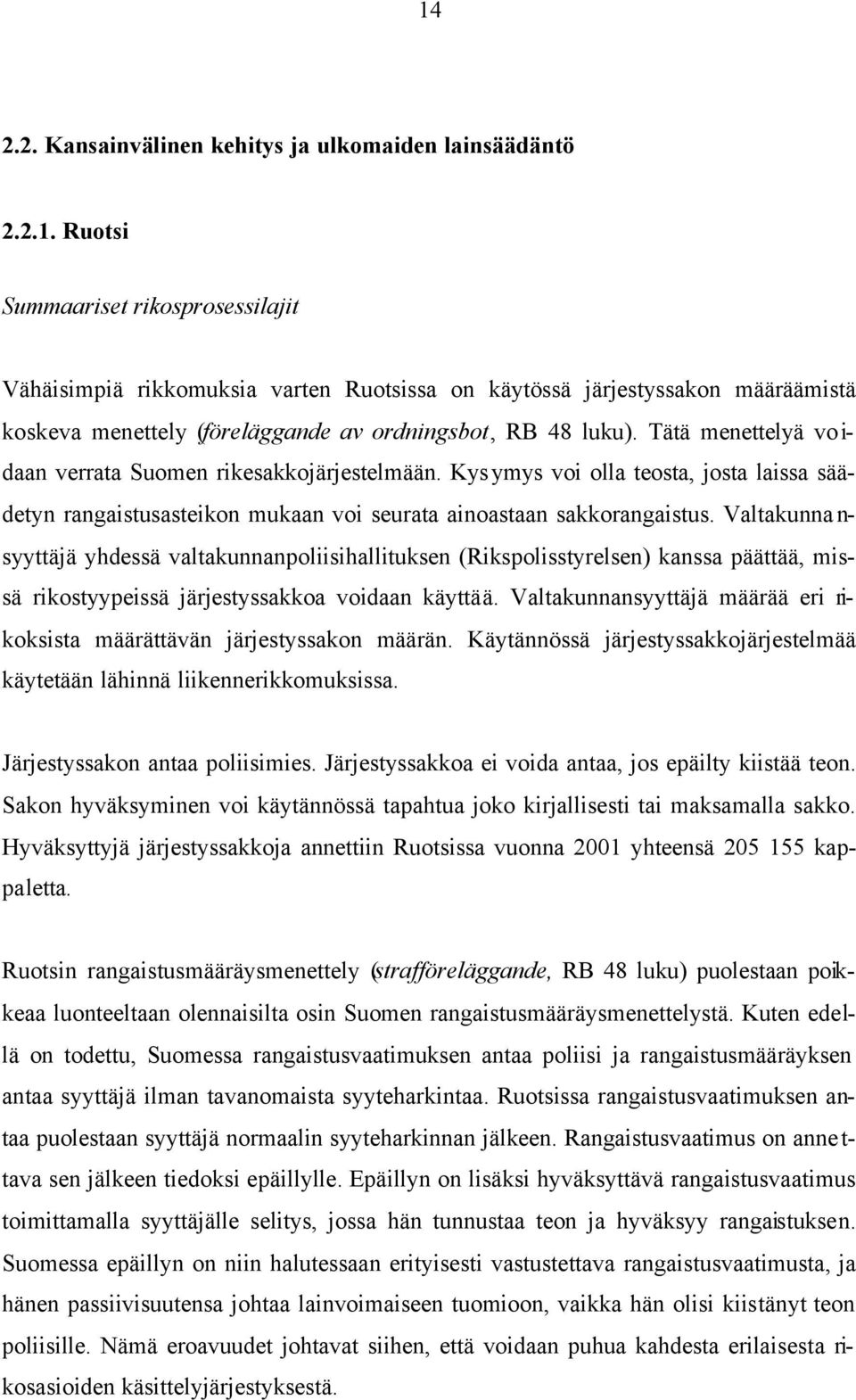 14

2.2. Kansainvälinen kehitys ja ulkomaiden lainsäädäntö

2.2.1. Ruotsi

Summaariset rikosprosessilajit

Vähäisimpiä rikkomuksia varten Ruotsissa on käytössä järjestyssakon määräämistä koskeva menettely (föreläggande av ordningsbot, RB 48 luku). Tätä menettelyä voidaan verrata Suomen rikesakkojärjestelmään. Kysymys voi olla teosta, josta laissa säädetyn rangaistusasteikon mukaan voi seurata ainoastaan sakkorangaistus. Valtakunnansyyttäjä yhdessä valtakunnanpoliisihallituksen (Rikspolisstyrelsen) kanssa päättää, missä rikostyypeissä järjestyssakkoa voidaan käyttää. Valtakunnansyyttäjä määrää eri rikoksista määrättävän järjestyssakon määrän. Käytännössä järjestyssakkojärjestelmää käytetään lähinnä liikennerikkomuksissa.

Järjestyssakon antaa poliisimies. Järjestyssakkoa ei voida antaa, jos epäilty kiistää teon. Sakon hyväksyminen voi käytännössä tapahtua joko kirjallisesti tai maksamalla sakko. Hyväksyttyjä järjestyssakkoja annettiin Ruotsissa vuonna 2001 yhteensä 205 155 kappaletta.

Ruotsin rangaistusmääräysmenettely (strafföreläggande, RB 48 luku) puolestaan poikkeaa luonteeltaan olennaisilta osin Suomen rangaistusmääräysmenettelystä. Kuten edellä on todettu, Suomessa rangaistusvaatimuksen antaa poliisi ja rangaistusmääräyksen antaa syyttäjä ilman tavanomaista syyteharkintaa. Ruotsissa rangaistusvaatimuksen antaa puolestaan syyttäjä normaalin syyteharkinnan jälkeen. Rangaistusvaatimus on annettava sen jälkeen tiedoksi epäillylle. Epäillyn on lisäksi hyväksyttävä rangaistusvaatimus toimittamalla syyttäjälle selitys, jossa hän tunnustaa teon ja hyväksyy rangaistuksen. Suomessa epäillyn on niin halutessaan erityisesti vastustettava rangaistusvaatimusta, ja hänen passiivisuutensa johtaa lainvoimaiseen tuomioon, vaikka hän olisi kiistänyt teon poliisille. Nämä eroavuudet johtavat siihen, että voidaan puhua kahdesta erilaisesta rikosasioiden käsittelyjärjestyksestä.